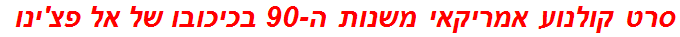 סרט קולנוע אמריקאי משנות ה-90 בכיכובו של אל פצ'ינו